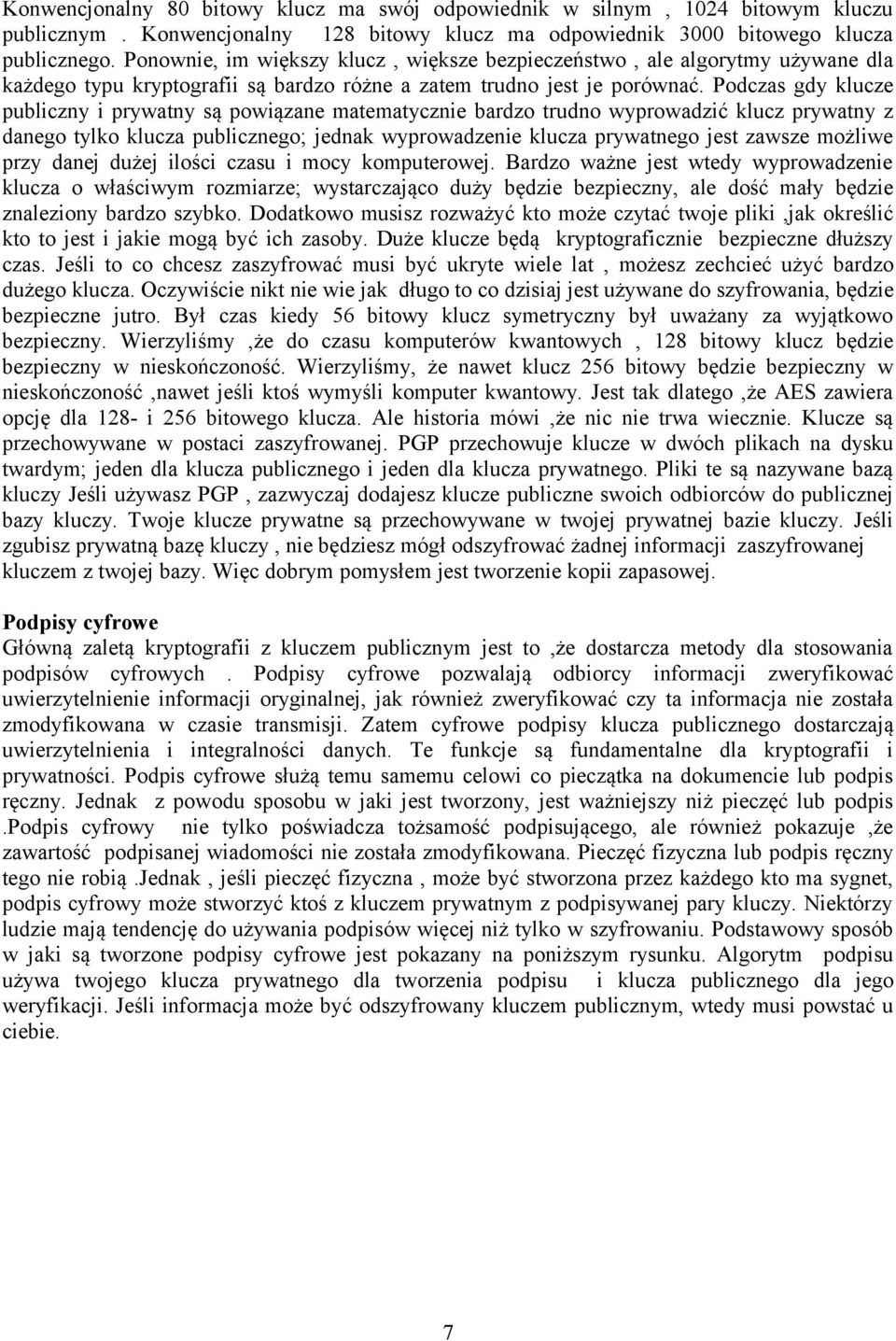 Konwencjonalny 80 bitowy klucz ma swój odpowiednik w silnym , 1024 bitowym kluczu publicznym . Konwencjonalny 128 bitowy klucz ma odpowiednik 3000 bitowego klucza publicznego. Ponownie, im większy klucz , większe bezpieczeństwo , ale algorytmy używane dla każdego typu kryptografii są bardzo różne a zatem trudno jest je porównać. Podczas gdy klucze publiczny i prywatny są powiązane matematycznie bardzo trudno wyprowadzić klucz prywatny z danego tylko klucza publicznego; jednak wyprowadzenie klucza prywatnego jest zawsze możliwe przy danej dużej ilości czasu i mocy komputerowej. Bardzo ważne jest wtedy wyprowadzenie klucza o właściwym rozmiarze; wystarczająco duży będzie bezpieczny, ale dość mały będzie znaleziony bardzo szybko. Dodatkowo musisz rozważyć kto może czytać twoje pliki ,jak określić kto to jest i jakie mogą być ich zasoby. Duże klucze będą kryptograficznie bezpieczne dłuższy czas. Jeśli to co chcesz zaszyfrować musi być ukryte wiele lat , możesz zechcieć użyć bardzo dużego klucza. Oczywiście nikt nie wie jak długo to co dzisiaj jest używane do szyfrowania, będzie bezpieczne jutro. Był czas kiedy 56 bitowy klucz symetryczny był uważany za wyjątkowo bezpieczny. Wierzyliśmy ,że do czasu komputerów kwantowych , 128 bitowy klucz będzie bezpieczny w nieskończoność. Wierzyliśmy, że nawet klucz 256 bitowy będzie bezpieczny w nieskończoność ,nawet jeśli ktoś wymyśli komputer kwantowy. Jest tak dlatego ,że AES zawiera opcję dla 128- i 256 bitowego klucza. Ale historia mówi ,że nic nie trwa wiecznie. Klucze są przechowywane w postaci zaszyfrowanej. PGP przechowuje klucze w dwóch plikach na dysku twardym; jeden dla klucza publicznego i jeden dla klucza prywatnego. Pliki te są nazywane bazą kluczy Jeśli używasz PGP , zazwyczaj dodajesz klucze publiczne swoich odbiorców do publicznej bazy kluczy. Twoje klucze prywatne są przechowywane w twojej prywatnej bazie kluczy. Jeśli zgubisz prywatną bazę kluczy , nie będziesz mógł odszyfrować żadnej informacji zaszyfrowanej kluczem z twojej bazy. Więc dobrym pomysłem jest tworzenie kopii zapasowej.

Podpisy cyfrowe
Główną zaletą kryptografii z kluczem publicznym jest to ,że dostarcza metody dla stosowania podpisów cyfrowych . Podpisy cyfrowe pozwalają odbiorcy informacji zweryfikować uwierzytelnienie informacji oryginalnej, jak również zweryfikować czy ta informacja nie została zmodyfikowana w czasie transmisji. Zatem cyfrowe podpisy klucza publicznego dostarczają uwierzytelnienia i integralności danych. Te funkcje są fundamentalne dla kryptografii i prywatności. Podpis cyfrowe służą temu samemu celowi co pieczątka na dokumencie lub podpis ręczny. Jednak z powodu sposobu w jaki jest tworzony, jest ważniejszy niż pieczęć lub podpis .Podpis cyfrowy nie tylko poświadcza tożsamość podpisującego, ale również pokazuje ,że zawartość podpisanej wiadomości nie została zmodyfikowana. Pieczęć fizyczna lub podpis ręczny tego nie robią .Jednak , jeśli pieczęć fizyczna , może być stworzona przez każdego kto ma sygnet, podpis cyfrowy może stworzyć ktoś z kluczem prywatnym z podpisywanej pary kluczy. Niektórzy ludzie mają tendencję do używania podpisów więcej niż tylko w szyfrowaniu. Podstawowy sposób w jaki są tworzone podpisy cyfrowe jest pokazany na poniższym rysunku. Algorytm podpisu używa twojego klucza prywatnego dla tworzenia podpisu i klucza publicznego dla jego weryfikacji. Jeśli informacja może być odszyfrowany kluczem publicznym, wtedy musi powstać u ciebie.

7